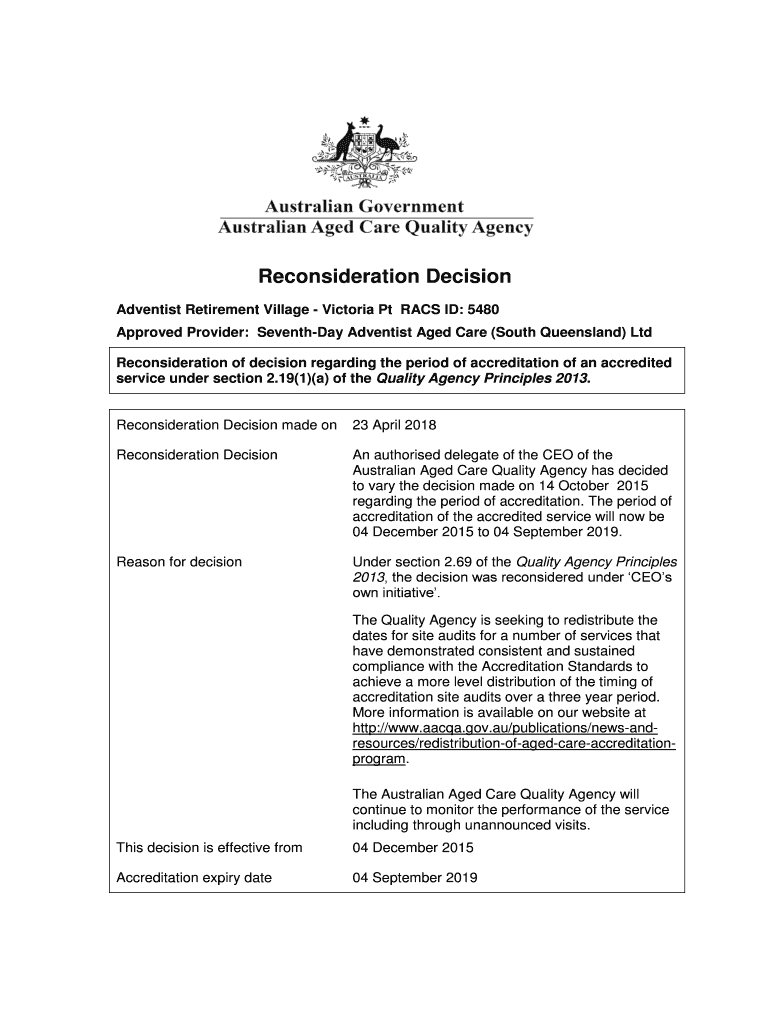 AUSTRALIA

Australian Government
Australian Aged Care Quality Agency

Reconsideration Decision

Adventist Retirement Village - Victoria Pt RACS ID: 5480

Approved Provider: Seventh-Day Adventist Aged Care (South Queensland) Ltd

Reconsideration of decision regarding the period of accreditation of an accredited service under section 2.19(1)(a) of the Quality Agency Principles 2013.

| | |
|---|---|
| Reconsideration Decision made on | 23 April 2018 |
| Reconsideration Decision | An authorised delegate of the CEO of the Australian Aged Care Quality Agency has decided to vary the decision made on 14 October 2015 regarding the period of accreditation. The period of accreditation of the accredited service will now be 04 December 2015 to 04 September 2019. |
| Reason for decision | Under section 2.69 of the Quality Agency Principles 2013, the decision was reconsidered under 'CEO's own initiative'. The Quality Agency is seeking to redistribute the dates for site audits for a number of services that have demonstrated consistent and sustained compliance with the Accreditation Standards to achieve a more level distribution of the timing of accreditation site audits over a three year period. More information is available on our website at http://www.aacqa.gov.au/publications/news-and-resources/redistribution-of-aged-care-accreditation-program. The Australian Aged Care Quality Agency will continue to monitor the performance of the service including through unannounced visits. |
| This decision is effective from | 04 December 2015 |
| Accreditation expiry date | 04 September 2019 |